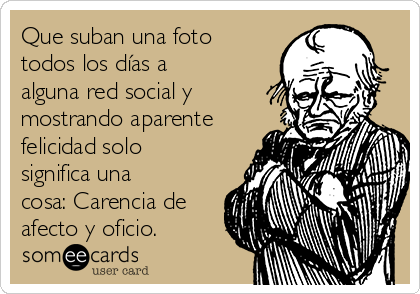 Que suban una foto todos los días a alguna red social y mostrando aparente felicidad solo significa una cosa: Carencia de afecto y oficio.

someecards
user card